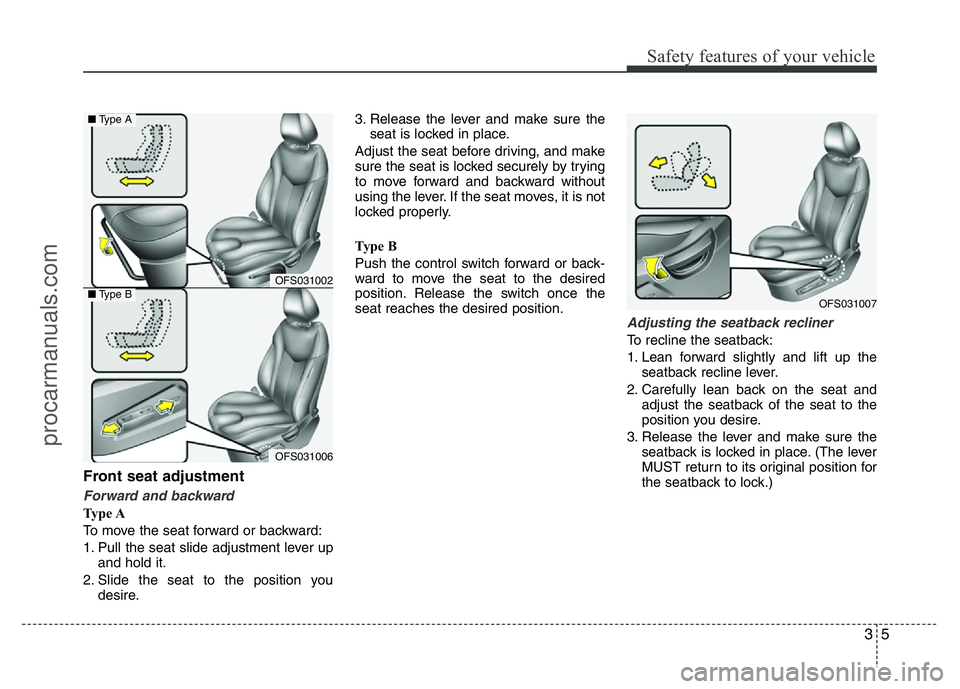 Safety features of your vehicle

■ Type A

OFS031002

■ Type B

OFS031006

Front seat adjustment

Forward and backward

Type A

To move the seat forward or backward:

1. Pull the seat slide adjustment lever up and hold it.

2. Slide the seat to the position you desire.

3. Release the lever and make sure the seat is locked in place.

Adjust the seat before driving, and make sure the seat is locked securely by trying to move forward and backward without using the lever. If the seat moves, it is not locked properly.

Type B

Push the control switch forward or backward to move the seat to the desired position. Release the switch once the seat reaches the desired position.

OFS031007

Adjusting the seatback recliner

To recline the seatback:

1. Lean forward slightly and lift up the seatback recline lever.

2. Carefully lean back on the seat and adjust the seatback of the seat to the position you desire.

3. Release the lever and make sure the seatback is locked in place. (The lever MUST return to its original position for the seatback to lock.)

3 5

procarmanuals.com

carmanualsonline.info